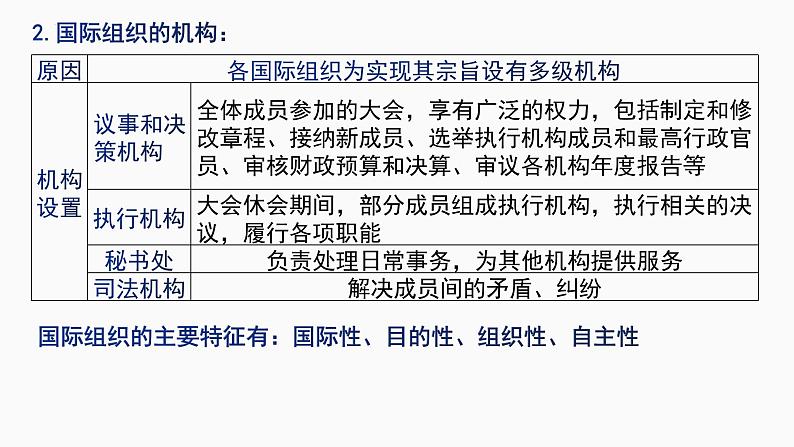 2. 国际组织的机构：

| 原因 | 各国际组织为实现其宗旨设有多级机构 | |
|---|---|---|
| 机构设置 | 议事和决策机构 | 全体成员参加的大会，享有广泛的权力，包括制定和修改章程、接纳新成员、选举执行机构成员和最高行政官员、审核财政预算和决算、审议各机构年度报告等 |
| | 执行机构 | 大会休会期间，部分成员组成执行机构，执行相关的决议，履行各项职能 |
| | 秘书处 | 负责处理日常事务，为其他机构提供服务 |
| | 司法机构 | 解决成员间的矛盾、纠纷 |

国际组织的主要特征有：国际性、目的性、组织性、自主性